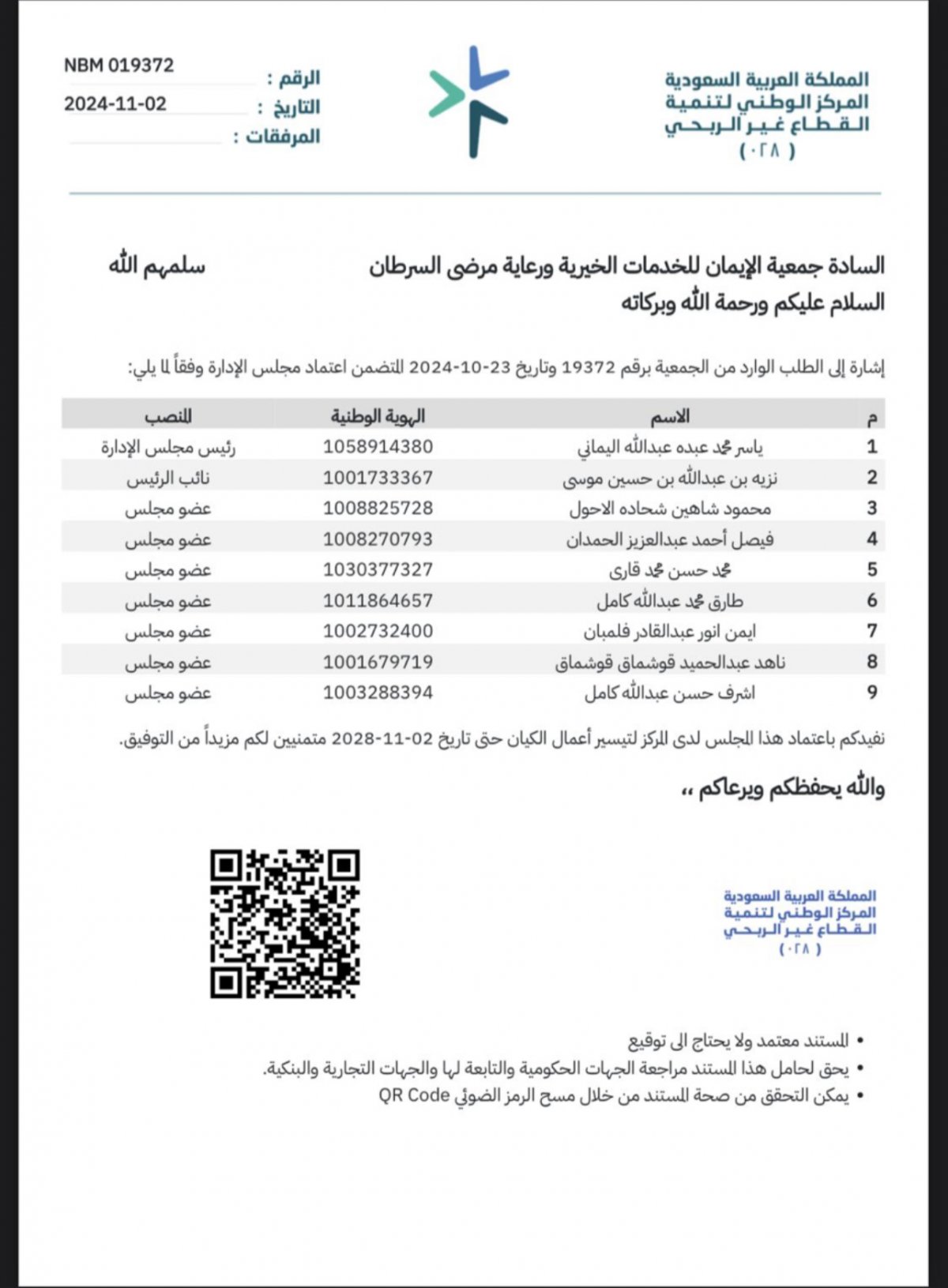 المملكة العربية السعودية
المركز الوطني لتنمية
القطاع غير الربحي
( ٠٢٨ )

الرقم : NBM 019372
التاريخ : 2024-11-02
المرفقات :

السادة جمعية الإيمان للخدمات الخيرية ورعاية مرضى السرطان سلمهم الله
السلام عليكم ورحمة الله وبركاته

إشارة إلى الطلب الوارد من الجمعية برقم 19372 وتاريخ 23-10-2024 المتضمن اعتماد مجلس الإدارة وفقاً لما يلي:

| م | الاسم | الهوية الوطنية | المنصب |
|---|---|---|---|
| 1 | ياسر محمد عبده عبدالله اليماني | 1058914380 | رئيس مجلس الإدارة |
| 2 | نزيه بن عبدالله بن حسين موسى | 1001733367 | نائب الرئيس |
| 3 | محمود شاهين شحاده الاحول | 1008825728 | عضو مجلس |
| 4 | فيصل أحمد عبدالعزيز الحمدان | 1008270793 | عضو مجلس |
| 5 | محمد حسن محمد قارى | 1030377327 | عضو مجلس |
| 6 | طارق محمد عبدالله كامل | 1011864657 | عضو مجلس |
| 7 | ايمن انور عبدالقادر فلمبان | 1002732400 | عضو مجلس |
| 8 | ناهد عبدالحميد قوشماق قوشماق | 1001679719 | عضو مجلس |
| 9 | اشرف حسن عبدالله كامل | 1003288394 | عضو مجلس |

نفيدكم باعتماد هذا المجلس لدى المركز لتيسير أعمال الكيان حتى تاريخ 02-11-2028 متمنيين لكم مزيداً من التوفيق.

والله يحفظكم ويرعاكم ،،

المملكة العربية السعودية
المركز الوطني لتنمية
القطاع غير الربحي
( ٠٢٨ )

• المستند معتمد ولا يحتاج الى توقيع
• يحق لحامل هذا المستند مراجعة الجهات الحكومية والتابعة لها والجهات التجارية والبنكية.
• يمكن التحقق من صحة المستند من خلال مسح الرمز الضوئي QR Code